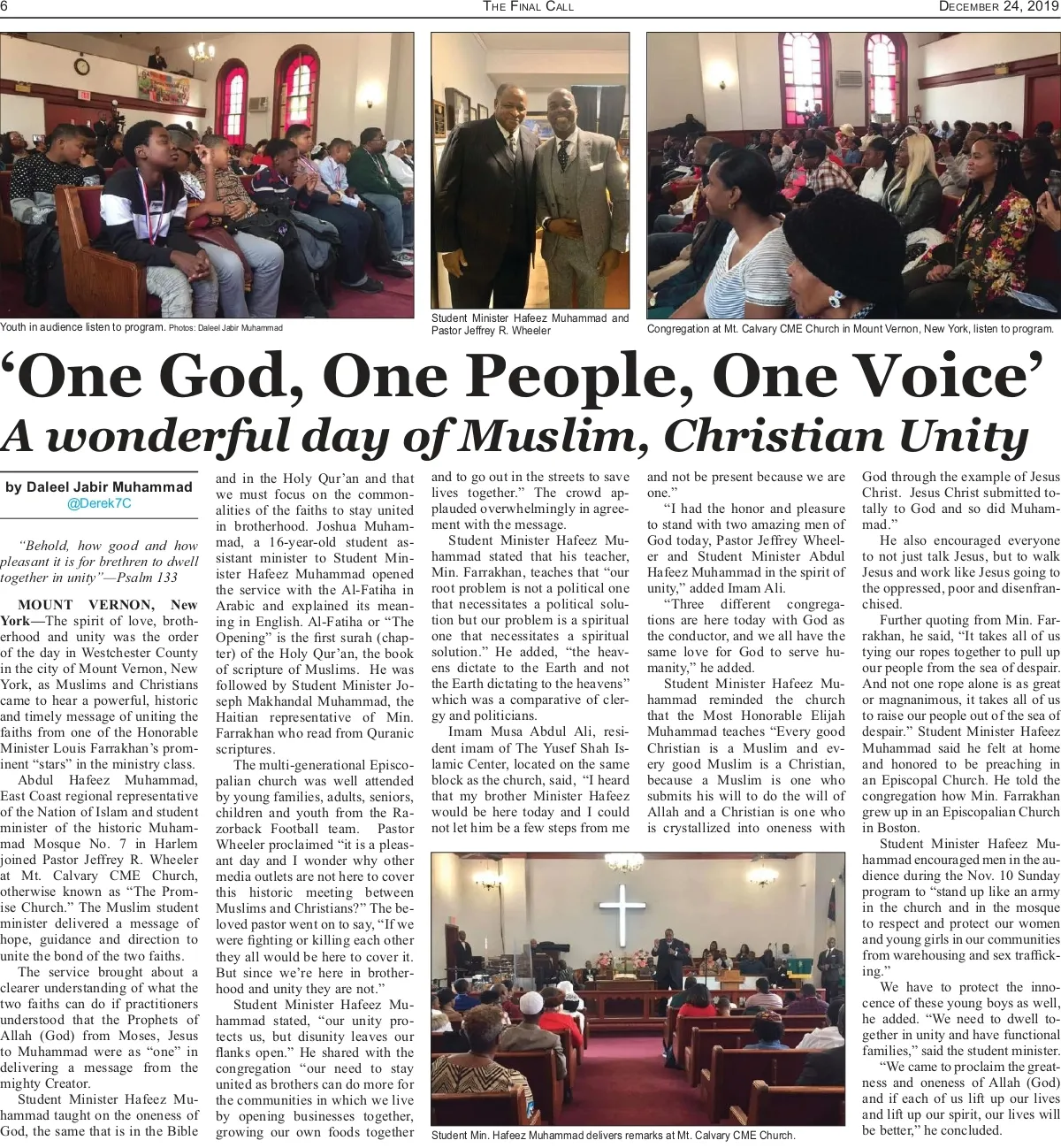 6 THE FINAL CALL DECEMBER 24, 2019

Youth in audience listen to program. Photos: Daleel Jabir Muhammad

Student Minister Hafeez Muhammad and Pastor Jeffrey R. Wheeler

Congregation at Mt. Calvary CME Church in Mount Vernon, New York, listen to program.

‘One God, One People, One Voice’
A wonderful day of Muslim, Christian Unity

by Daleel Jabir Muhammad
@Derek7C

“Behold, how good and how pleasant it is for brethren to dwell together in unity”—Psalm 133

MOUNT VERNON, New York—The spirit of love, brotherhood and unity was the order of the day in Westchester County in the city of Mount Vernon, New York, as Muslims and Christians came to hear a powerful, historic and timely message of uniting the faiths from one of the Honorable Minister Louis Farrakhan’s prominent “stars” in the ministry class.

Abdul Hafeez Muhammad, East Coast regional representative of the Nation of Islam and student minister of the historic Muhammad Mosque No. 7 in Harlem joined Pastor Jeffrey R. Wheeler at Mt. Calvary CME Church, otherwise known as “The Promise Church.” The Muslim student minister delivered a message of hope, guidance and direction to unite the bond of the two faiths.

The service brought about a clearer understanding of what the two faiths can do if practitioners understood that the Prophets of Allah (God) from Moses, Jesus to Muhammad were as “one” in delivering a message from the mighty Creator.

Student Minister Hafeez Muhammad taught on the oneness of God, the same that is in the Bible and in the Holy Qur’an and that we must focus on the commonalities of the faiths to stay united in brotherhood. Joshua Muhammad, a 16-year-old student assistant minister to Student Minister Hafeez Muhammad opened the service with the Al-Fatiha in Arabic and explained its meaning in English. Al-Fatiha or “The Opening” is the first surah (chapter) of the Holy Qur’an, the book of scripture of Muslims. He was followed by Student Minister Joseph Makhandal Muhammad, the Haitian representative of Min. Farrakhan who read from Quranic scriptures.

The multi-generational Episcopalian church was well attended by young families, adults, seniors, children and youth from the Razorback Football team. Pastor Wheeler proclaimed “it is a pleasant day and I wonder why other media outlets are not here to cover this historic meeting between Muslims and Christians?” The beloved pastor went on to say, “If we were fighting or killing each other they all would be here to cover it. But since we’re here in brotherhood and unity they are not.”

Student Minister Hafeez Muhammad stated, “our unity protects us, but disunity leaves our flanks open.” He shared with the congregation “our need to stay united as brothers can do more for the communities in which we live by opening businesses together, growing our own foods together and to go out in the streets to save lives together.” The crowd applauded overwhelmingly in agreement with the message.

Student Minister Hafeez Muhammad stated that his teacher, Min. Farrakhan, teaches that “our root problem is not a political one that necessitates a political solution but our problem is a spiritual one that necessitates a spiritual solution.” He added, “the heavens dictate to the Earth and not the Earth dictating to the heavens” which was a comparative of clergy and politicians.

Imam Musa Abdul Ali, resident imam of The Yusef Shah Islamic Center, located on the same block as the church, said, “I heard that my brother Minister Hafeez would be here today and I could not let him be a few steps from me and not be present because we are one.”

“I had the honor and pleasure to stand with two amazing men of God today, Pastor Jeffrey Wheeler and Student Minister Abdul Hafeez Muhammad in the spirit of unity,” added Imam Ali.

“Three different congregations are here today with God as the conductor, and we all have the same love for God to serve humanity,” he added.

Student Minister Hafeez Muhammad reminded the church that the Most Honorable Elijah Muhammad teaches “Every good Christian is a Muslim and every good Muslim is a Christian, because a Muslim is one who submits his will to do the will of Allah and a Christian is one who is crystallized into oneness with God through the example of Jesus Christ. Jesus Christ submitted totally to God and so did Muhammad.”

He also encouraged everyone to not just talk Jesus, but to walk Jesus and work like Jesus going to the oppressed, poor and disenfranchised.

Further quoting from Min. Farrakhan, he said, “It takes all of us tying our ropes together to pull up our people from the sea of despair. And not one rope alone is as great or magnanimous, it takes all of us to raise our people out of the sea of despair.” Student Minister Hafeez Muhammad said he felt at home and honored to be preaching in an Episcopal Church. He told the congregation how Min. Farrakhan grew up in an Episcopalian Church in Boston.

Student Minister Hafeez Muhammad encouraged men in the audience during the Nov. 10 Sunday program to “stand up like an army in the church and in the mosque to respect and protect our women and young girls in our communities from warehousing and sex trafficking.”

We have to protect the innocence of these young boys as well, he added. “We need to dwell together in unity and have functional families,” said the student minister.

“We came to proclaim the greatness and oneness of Allah (God) and if each of us lift up our lives and lift up our spirit, our lives will be better,” he concluded.

Student Min. Hafeez Muhammad delivers remarks at Mt. Calvary CME Church.